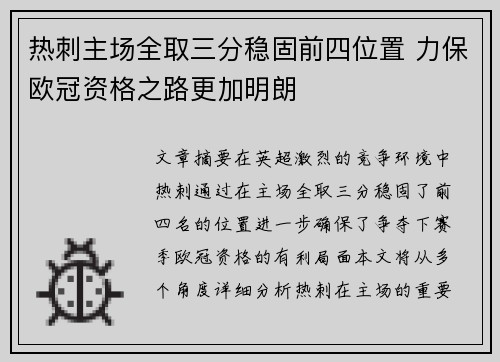 热刺主场全取三分稳固前四位置 力保欧冠资格之路更加明朗

文章摘要在英超激烈的竞争环境中热刺通过在主场全取三分稳固了前四名的位置进一步确保了争夺下赛季欧冠资格的有利局面本文将从多个角度详细分析热刺在主场的重要